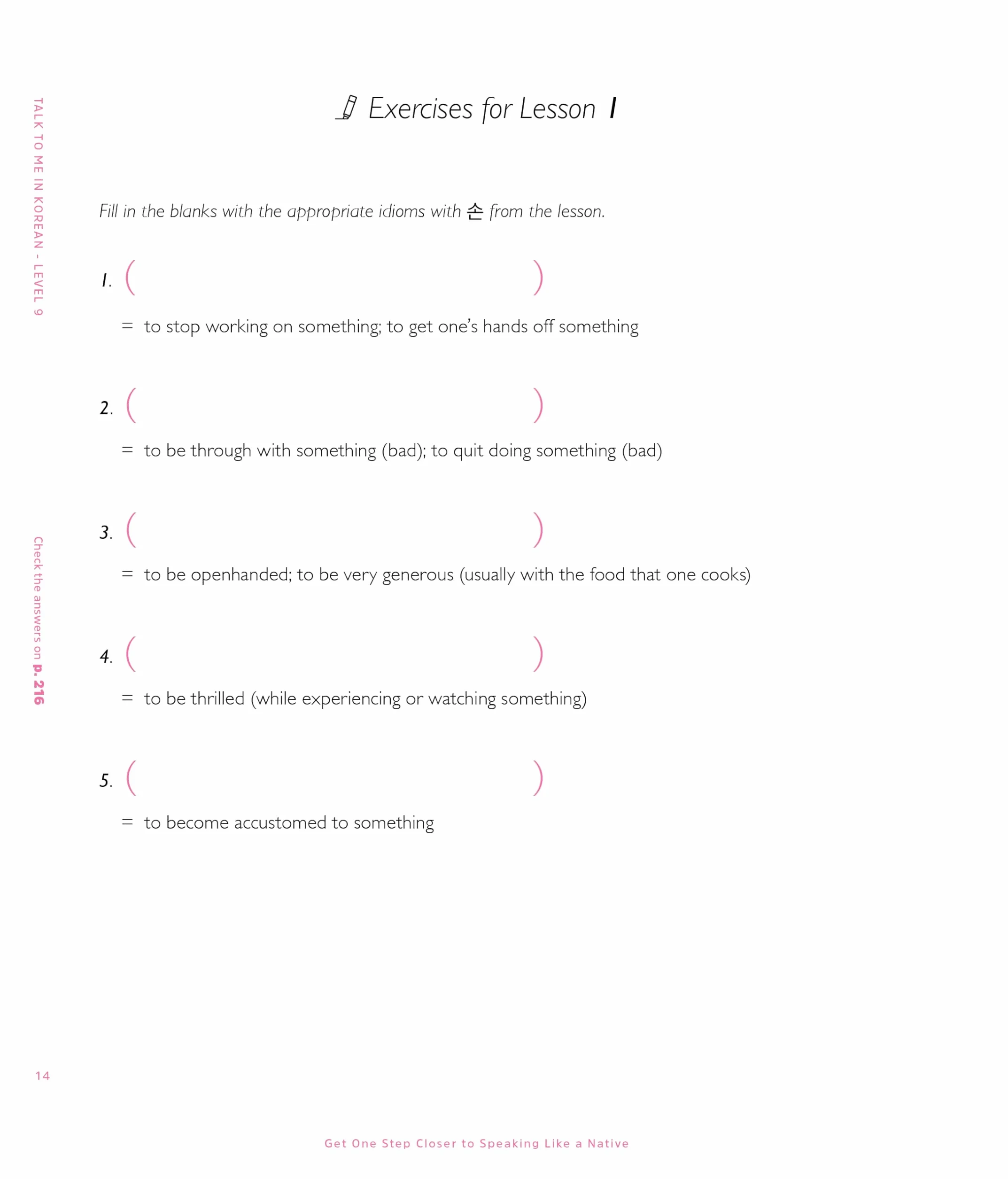 TALK TO ME IN KOREAN - LEVEL 9

Exercises for Lesson 1

Fill in the blanks with the appropriate idioms with 손 from the lesson.

1. (                    )
= to stop working on something; to get one's hands off something

2. (                    )
= to be through with something (bad); to quit doing something (bad)

3. (                    )
= to be openhanded; to be very generous (usually with the food that one cooks)

4. (                    )
= to be thrilled (while experiencing or watching something)

5. (                    )
= to become accustomed to something

Check the answers on p. 216

14

Get One Step Closer to Speaking Like a Native